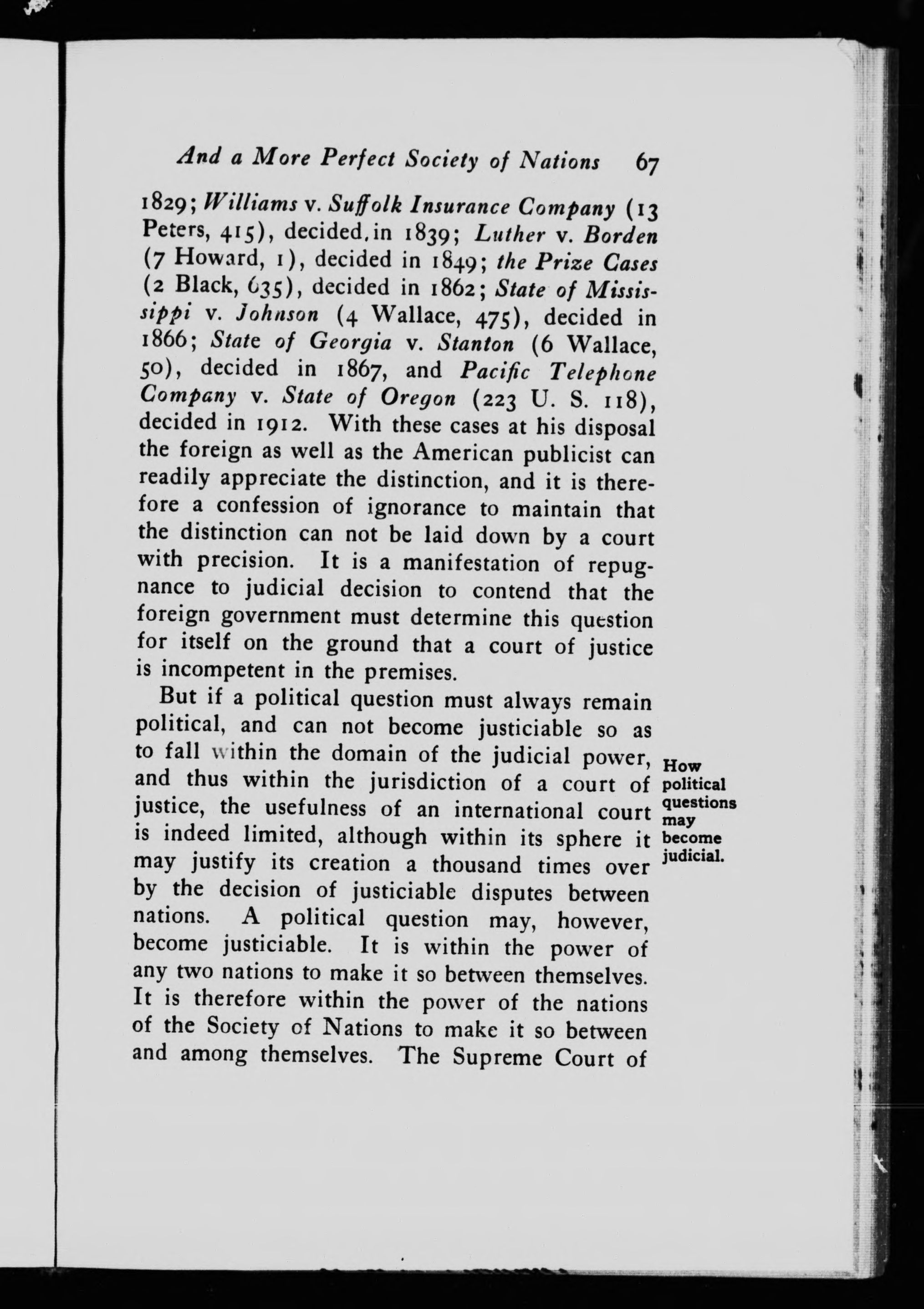 And a More Perfect Society of Nations 67

1829; Williams v. Suffolk Insurance Company (13 Peters, 415), decided, in 1839; Luther v. Borden (7 Howard, 1), decided in 1849; the Prize Cases (2 Black, 635), decided in 1862; State of Mississippi v. Johnson (4 Wallace, 475), decided in 1866; State of Georgia v. Stanton (6 Wallace, 50), decided in 1867, and Pacific Telephone Company v. State of Oregon (223 U. S. 118), decided in 1912. With these cases at his disposal the foreign as well as the American publicist can readily appreciate the distinction, and it is therefore a confession of ignorance to maintain that the distinction can not be laid down by a court with precision. It is a manifestation of repugnance to judicial decision to contend that the foreign government must determine this question for itself on the ground that a court of justice is incompetent in the premises.

But if a political question must always remain political, and can not become justiciable so as to fall within the domain of the judicial power, and thus within the jurisdiction of a court of justice, the usefulness of an international court is indeed limited, although within its sphere it may justify its creation a thousand times over by the decision of justiciable disputes between nations. A political question may, however, become justiciable. It is within the power of any two nations to make it so between themselves. It is therefore within the power of the nations of the Society of Nations to make it so between and among themselves. The Supreme Court of

How political questions may become judicial.